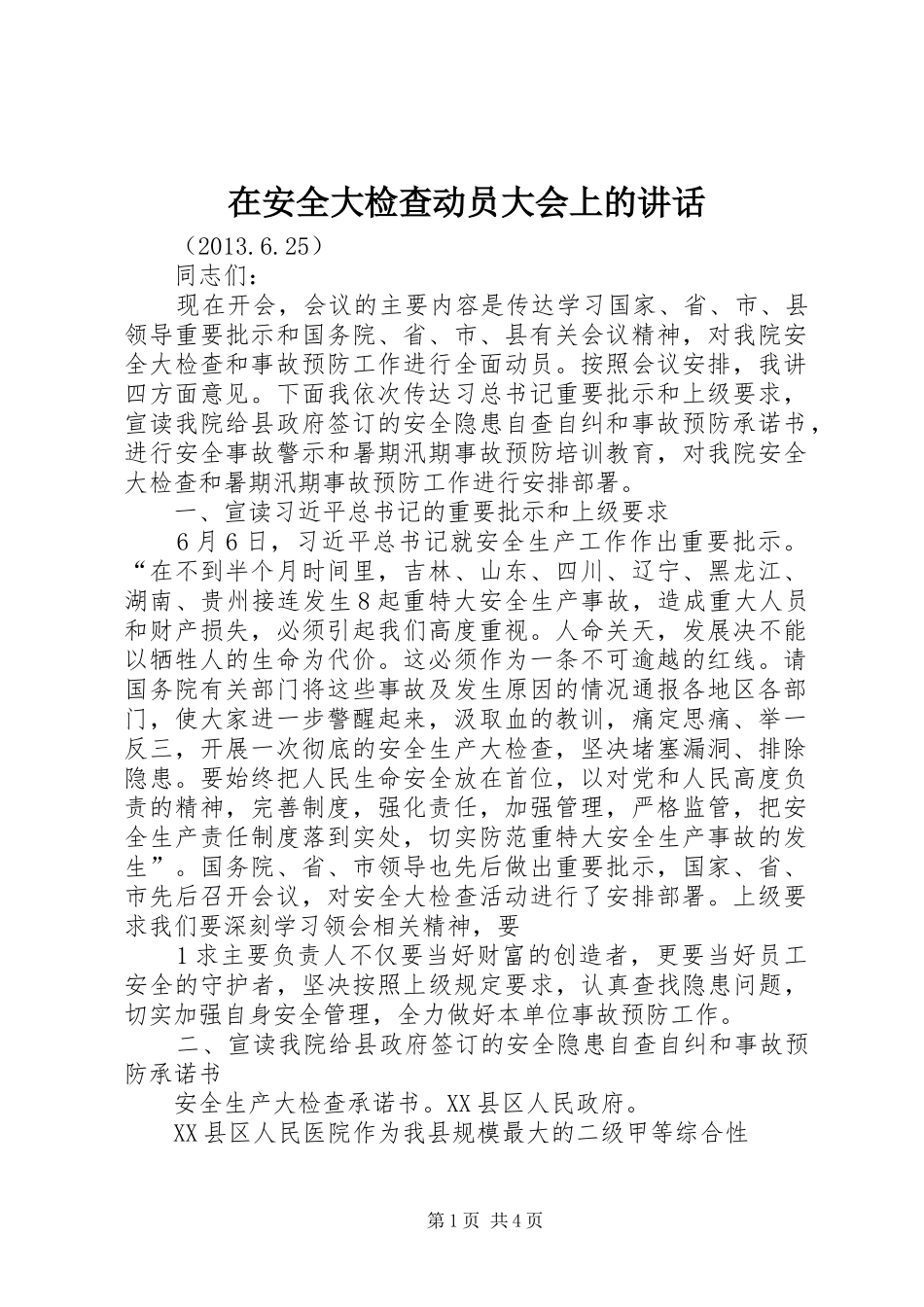 在安全大检查动员大会上的讲话

（2013.6.25）

同志们：

现在开会，会议的主要内容是传达学习国家、省、市、县领导重要批示和国务院、省、市、县有关会议精神，对我院安全大检查和事故预防工作进行全面动员。按照会议安排，我讲四方面意见。下面我依次传达习总书记重要批示和上级要求，宣读我院给县政府签订的安全隐患自查自纠和事故预防承诺书，进行安全事故警示和暑期汛期事故预防培训教育，对我院安全大检查和暑期汛期事故预防工作进行安排部署。

一、宣读习近平总书记的重要批示和上级要求

6月6日，习近平总书记就安全生产工作作出重要批示。“在不到半个月时间里，吉林、山东、四川、辽宁、黑龙江、湖南、贵州接连发生8起重特大安全生产事故，造成重大人员和财产损失，必须引起我们高度重视。人命关天，发展决不能以牺牲人的生命为代价。这必须作为一条不可逾越的红线。请国务院有关部门将这些事故及发生原因的情况通报各地区各部门，使大家进一步警醒起来，汲取血的教训，痛定思痛、举一反三，开展一次彻底的安全生产大检查，坚决堵塞漏洞、排除隐患。要始终把人民生命安全放在首位，以对党和人民高度负责的精神，完善制度，强化责任，加强管理，严格监管，把安全生产责任制度落到实处，切实防范重特大安全生产事故的发生”。国务院、省、市领导也先后做出重要批示，国家、省、市先后召开会议，对安全大检查活动进行了安排部署。上级要求我们要深刻学习领会相关精神，要

1求主要负责人不仅要当好财富的创造者，更要当好员工安全的守护者，坚决按照上级规定要求，认真查找隐患问题，切实加强自身安全管理，全力做好本单位事故预防工作。

二、宣读我院给县政府签订的安全隐患自查自纠和事故预防承诺书

安全生产大检查承诺书。XX县区人民政府。

XX县区人民医院作为我县规模最大的二级甲等综合性

第1页 共4页